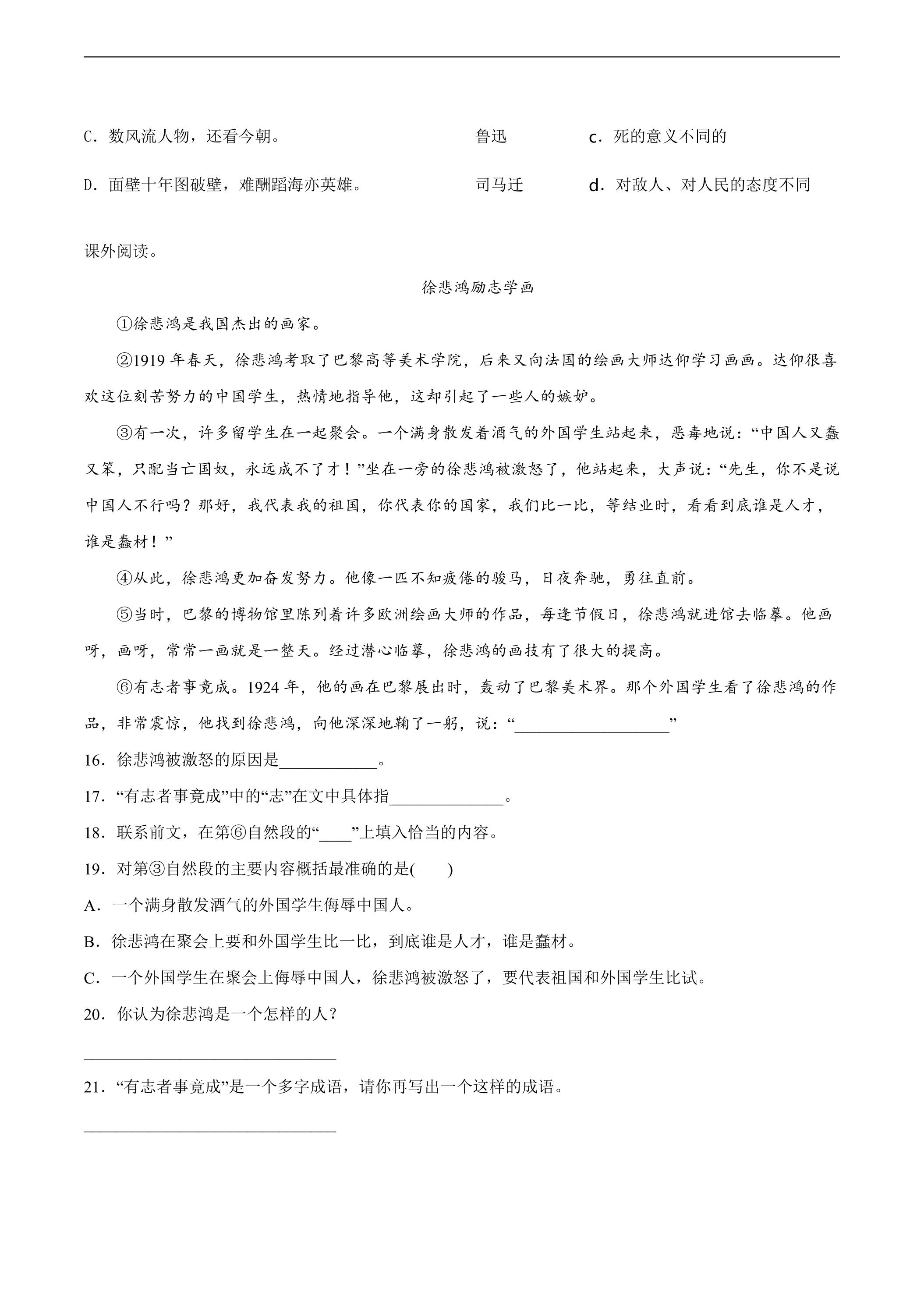 C．数风流人物，还看今朝。 鲁迅 c．死的意义不同的

D．面壁十年图破壁，难酬蹈海亦英雄。 司马迁 d．对敌人、对人民的态度不同

课外阅读。

徐悲鸿励志学画

①徐悲鸿是我国杰出的画家。

②1919年春天，徐悲鸿考取了巴黎高等美术学院，后来又向法国的绘画大师达仰学习画画。达仰很喜欢这位刻苦努力的中国学生，热情地指导他，这却引起了一些人的嫉妒。

③有一次，许多留学生在一起聚会。一个满身散发着酒气的外国学生站起来，恶毒地说：“中国人又蠢又笨，只配当亡国奴，永远成不了才！”坐在一旁的徐悲鸿被激怒了，他站起来，大声说：“先生，你不是说中国人不行吗？那好，我代表我的祖国，你代表你的国家，我们比一比，等结业时，看看到底谁是人才，谁是蠢材！”

④从此，徐悲鸿更加奋发努力。他像一匹不知疲倦的骏马，日夜奔驰，勇往直前。

⑤当时，巴黎的博物馆里陈列着许多欧洲绘画大师的作品，每逢节假日，徐悲鸿就进馆去临摹。他画呀，画呀，常常一画就是一整天。经过潜心临摹，徐悲鸿的画技有了很大的提高。

⑥有志者事竟成。1924年，他的画在巴黎展出时，轰动了巴黎美术界。那个外国学生看了徐悲鸿的作品，非常震惊，他找到徐悲鸿，向他深深地鞠了一躬，说：“____”

16．徐悲鸿被激怒的原因是____。

17．“有志者事竟成”中的“志”在文中具体指____。

18．联系前文，在第⑥自然段的“____”上填入恰当的内容。

19．对第③自然段的主要内容概括最准确的是(　　)

A．一个满身散发酒气的外国学生侮辱中国人。

B．徐悲鸿在聚会上要和外国学生比一比，到底谁是人才，谁是蠢材。

C．一个外国学生在聚会上侮辱中国人，徐悲鸿被激怒了，要代表祖国和外国学生比试。

20．你认为徐悲鸿是一个怎样的人？

____

21．“有志者事竟成”是一个多字成语，请你再写出一个这样的成语。

____